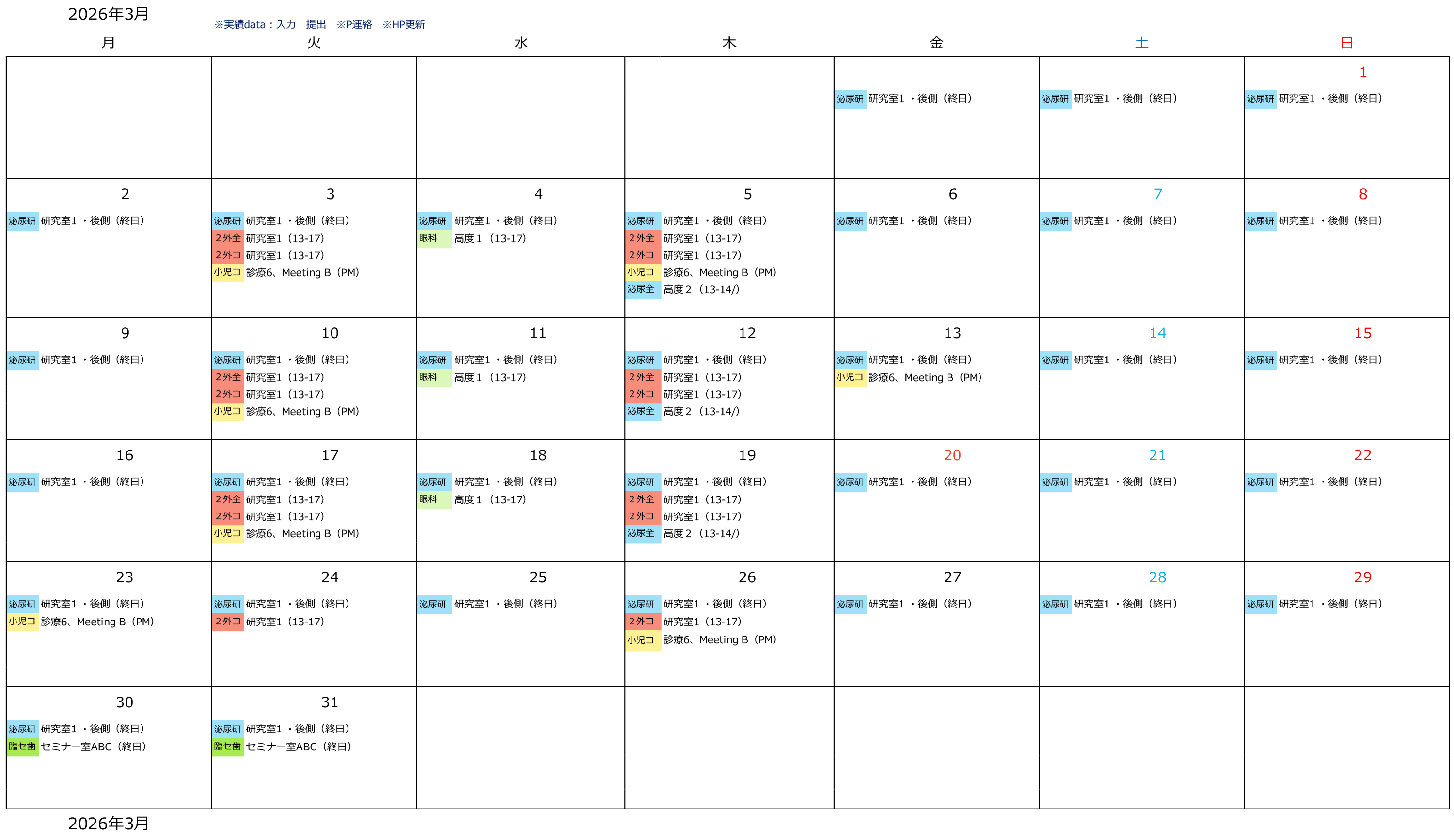 2026年3月

※実績data：入力　提出　※P連絡　※HP更新

| 月 | 火 | 水 | 木 | 金 | 土 | 日 |
|---|---|---|---|---|---|---|
| | | | | 泌尿研 研究室1・後側（終日） | 泌尿研 研究室1・後側（終日） | 1 泌尿研 研究室1・後側（終日） |
| 2 泌尿研 研究室1・後側（終日） | 3 泌尿研 研究室1・後側（終日） 2外全 研究室1（13-17） 2外コ 研究室1（13-17） 小児コ 診療6、Meeting B（PM） | 4 泌尿研 研究室1・後側（終日） 眼科 高度1（13-17） | 5 泌尿研 研究室1・後側（終日） 2外全 研究室1（13-17） 2外コ 研究室1（13-17） 小児コ 診療6、Meeting B（PM） 泌尿全 高度2（13-14/） | 6 泌尿研 研究室1・後側（終日） | 7 泌尿研 研究室1・後側（終日） | 8 泌尿研 研究室1・後側（終日） |
| 9 泌尿研 研究室1・後側（終日） | 10 泌尿研 研究室1・後側（終日） 2外全 研究室1（13-17） 2外コ 研究室1（13-17） 小児コ 診療6、Meeting B（PM） | 11 泌尿研 研究室1・後側（終日） 眼科 高度1（13-17） | 12 泌尿研 研究室1・後側（終日） 2外全 研究室1（13-17） 2外コ 研究室1（13-17） 泌尿全 高度2（13-14/） | 13 泌尿研 研究室1・後側（終日） 小児コ 診療6、Meeting B（PM） | 14 泌尿研 研究室1・後側（終日） | 15 泌尿研 研究室1・後側（終日） |
| 16 泌尿研 研究室1・後側（終日） | 17 泌尿研 研究室1・後側（終日） 2外全 研究室1（13-17） 2外コ 研究室1（13-17） 小児コ 診療6、Meeting B（PM） | 18 泌尿研 研究室1・後側（終日） 眼科 高度1（13-17） | 19 泌尿研 研究室1・後側（終日） 2外全 研究室1（13-17） 2外コ 研究室1（13-17） 泌尿全 高度2（13-14/） | 20 泌尿研 研究室1・後側（終日） | 21 泌尿研 研究室1・後側（終日） | 22 泌尿研 研究室1・後側（終日） |
| 23 泌尿研 研究室1・後側（終日） 小児コ 診療6、Meeting B（PM） | 24 泌尿研 研究室1・後側（終日） 2外コ 研究室1（13-17） | 25 泌尿研 研究室1・後側（終日） | 26 泌尿研 研究室1・後側（終日） 2外コ 研究室1（13-17） 小児コ 診療6、Meeting B（PM） | 27 泌尿研 研究室1・後側（終日） | 28 泌尿研 研究室1・後側（終日） | 29 泌尿研 研究室1・後側（終日） |
| 30 泌尿研 研究室1・後側（終日） 臨セ歯 セミナー室ABC（終日） | 31 泌尿研 研究室1・後側（終日） 臨セ歯 セミナー室ABC（終日） | | | | | |

2026年3月